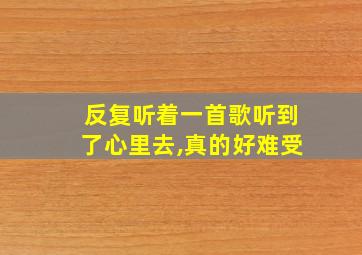 反复听着一首歌听到了心里去,真的好难受